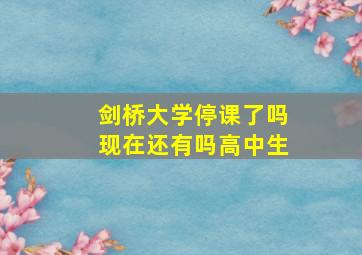 剑桥大学停课了吗
现在还有吗高中生